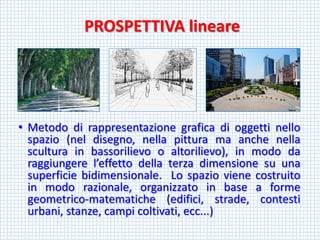 PROSPETTIVA lineare

• Metodo di rappresentazione grafica di oggetti nello spazio (nel disegno, nella pittura ma anche nella scultura in bassorilievo o altorilievo), in modo da raggiungere l'effetto della terza dimensione su una superficie bidimensionale. Lo spazio viene costruito in modo razionale, organizzato in base a forme geometrico-matematiche (edifici, strade, contesti urbani, stanze, campi coltivati, ecc...)